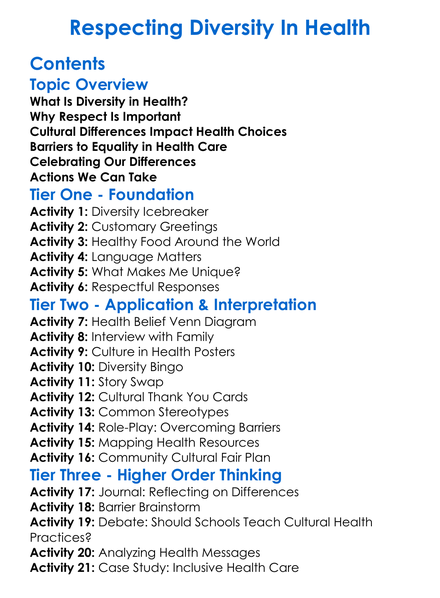 Respecting Diversity In Health

Contents

Topic Overview

What Is Diversity in Health?
Why Respect Is Important
Cultural Differences Impact Health Choices
Barriers to Equality in Health Care
Celebrating Our Differences
Actions We Can Take

Tier One - Foundation

Activity 1: Diversity Icebreaker
Activity 2: Customary Greetings
Activity 3: Healthy Food Around the World
Activity 4: Language Matters
Activity 5: What Makes Me Unique?
Activity 6: Respectful Responses

Tier Two - Application & Interpretation

Activity 7: Health Belief Venn Diagram
Activity 8: Interview with Family
Activity 9: Culture in Health Posters
Activity 10: Diversity Bingo
Activity 11: Story Swap
Activity 12: Cultural Thank You Cards
Activity 13: Common Stereotypes
Activity 14: Role-Play: Overcoming Barriers
Activity 15: Mapping Health Resources
Activity 16: Community Cultural Fair Plan

Tier Three - Higher Order Thinking

Activity 17: Journal: Reflecting on Differences
Activity 18: Barrier Brainstorm
Activity 19: Debate: Should Schools Teach Cultural Health Practices?
Activity 20: Analyzing Health Messages
Activity 21: Case Study: Inclusive Health Care